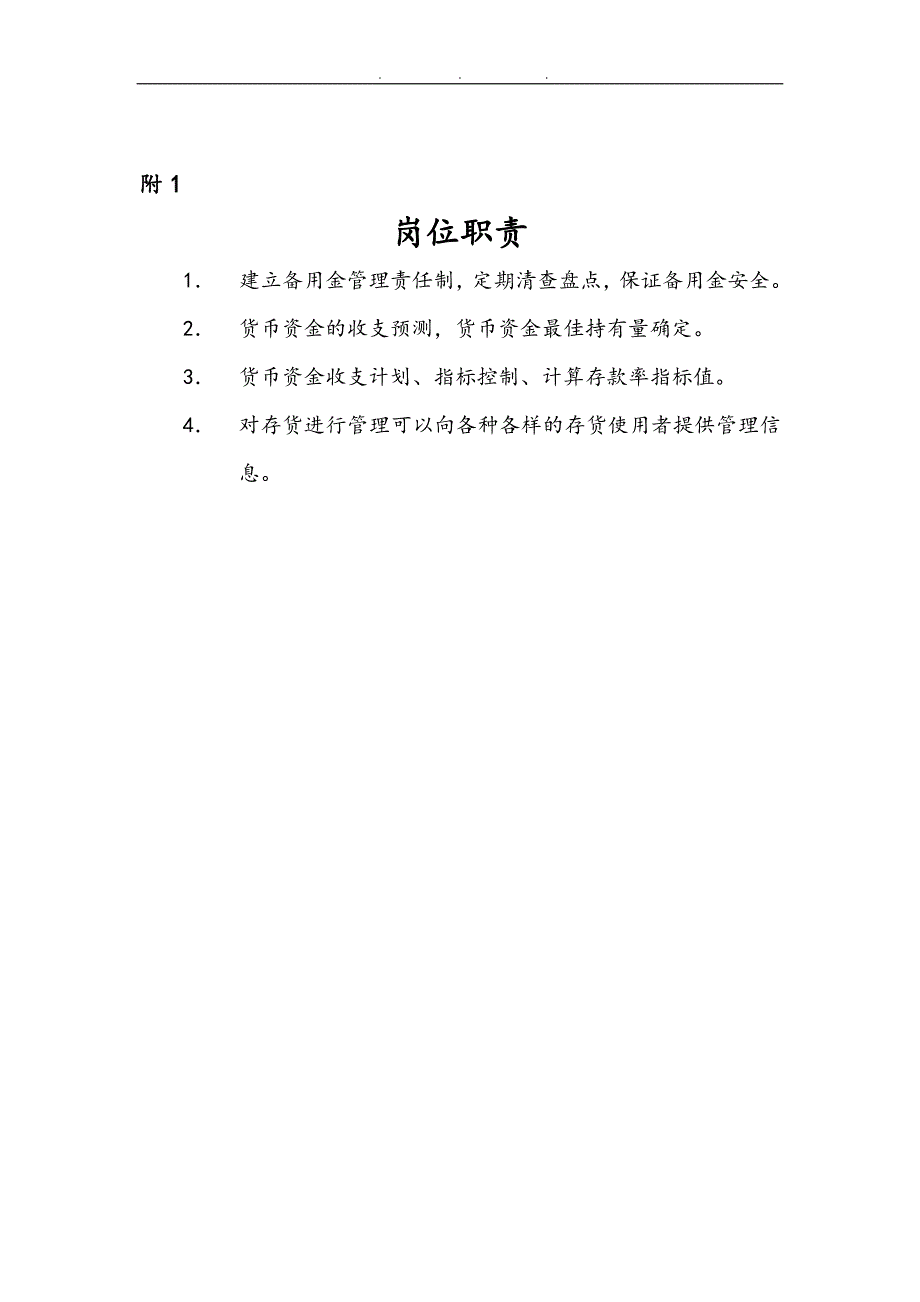 . . .

附 1

岗位职责

1. 建立备用金管理责任制，定期清查盘点，保证备用金安全。

2. 货币资金的收支预测，货币资金最佳持有量确定。

3. 货币资金收支计划、指标控制、计算存款率指标值。

4. 对存货进行管理可以向各种各样的存货使用者提供管理信息。